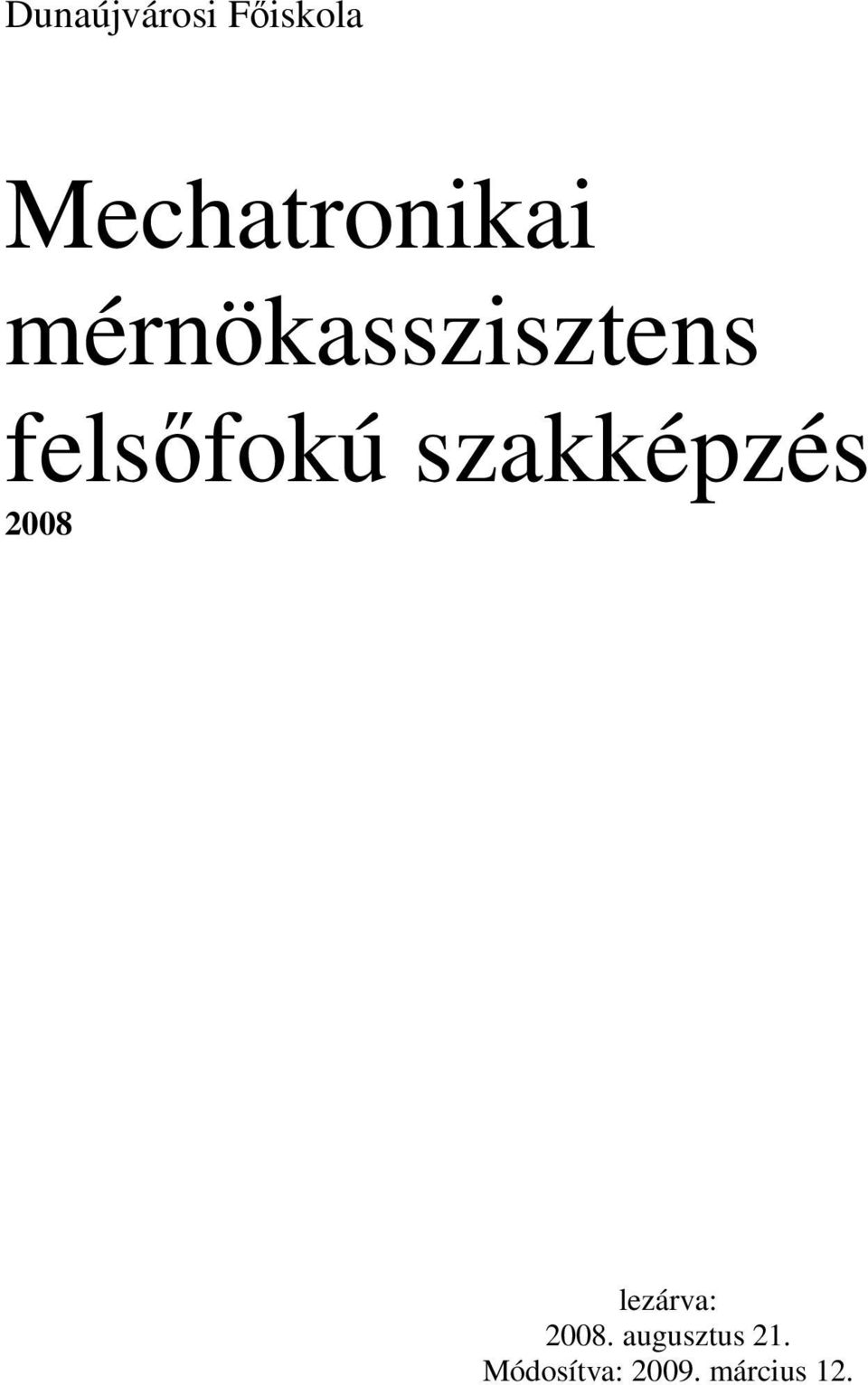 Dunaújvárosi Főiskola

Mechatronikai mérnökasszisztens felsőfokú szakképzés
2008

lezárva:
2008. augusztus 21.
Módosítva: 2009. március 12.